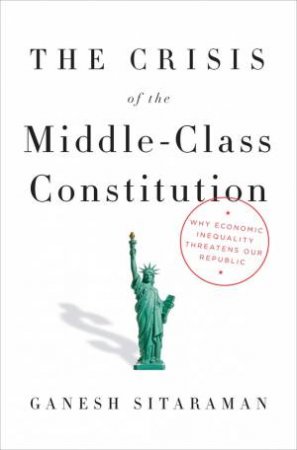 THE CRISIS

of the

Middle-Class Constitution

WHY ECONOMIC INEQUALITY THREATENS OUR REPUBLIC

GANESH SITARAMAN